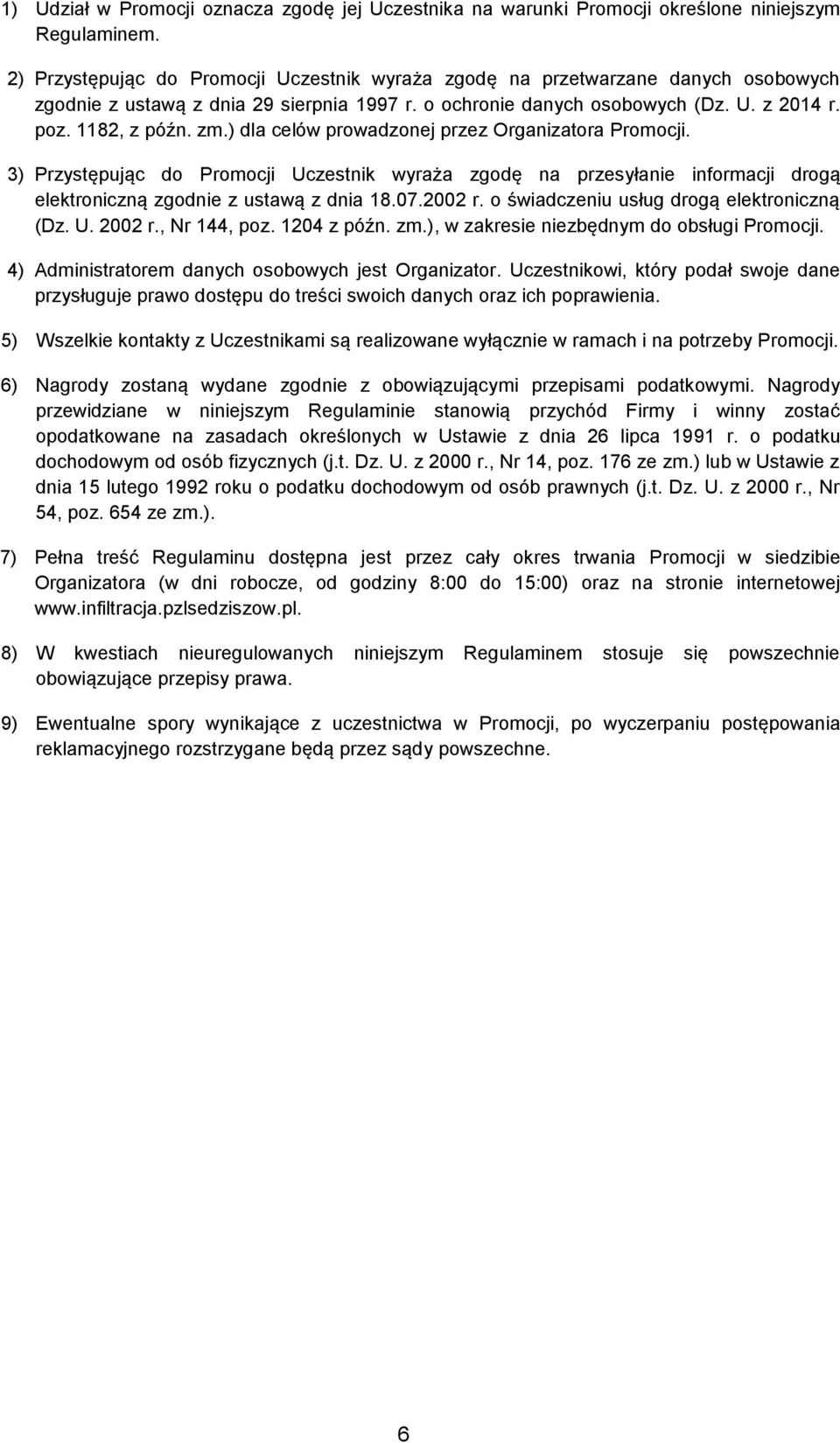 1) Udział w Promocji oznacza zgodę jej Uczestnika na warunki Promocji określone niniejszym Regulaminem.

2) Przystępując do Promocji Uczestnik wyraża zgodę na przetwarzane danych osobowych zgodnie z ustawą z dnia 29 sierpnia 1997 r. o ochronie danych osobowych (Dz. U. z 2014 r. poz. 1182, z późn. zm.) dla celów prowadzonej przez Organizatora Promocji.

3) Przystępując do Promocji Uczestnik wyraża zgodę na przesyłanie informacji drogą elektroniczną zgodnie z ustawą z dnia 18.07.2002 r. o świadczeniu usług drogą elektroniczną (Dz. U. 2002 r., Nr 144, poz. 1204 z późn. zm.), w zakresie niezbędnym do obsługi Promocji.

4) Administratorem danych osobowych jest Organizator. Uczestnikowi, który podał swoje dane przysługuje prawo dostępu do treści swoich danych oraz ich poprawienia.

5) Wszelkie kontakty z Uczestnikami są realizowane wyłącznie w ramach i na potrzeby Promocji.

6) Nagrody zostaną wydane zgodnie z obowiązującymi przepisami podatkowymi. Nagrody przewidziane w niniejszym Regulaminie stanowią przychód Firmy i winny zostać opodatkowane na zasadach określonych w Ustawie z dnia 26 lipca 1991 r. o podatku dochodowym od osób fizycznych (j.t. Dz. U. z 2000 r., Nr 14, poz. 176 ze zm.) lub w Ustawie z dnia 15 lutego 1992 roku o podatku dochodowym od osób prawnych (j.t. Dz. U. z 2000 r., Nr 54, poz. 654 ze zm.).

7) Pełna treść Regulaminu dostępna jest przez cały okres trwania Promocji w siedzibie Organizatora (w dni robocze, od godziny 8:00 do 15:00) oraz na stronie internetowej www.infiltracja.pzlsedziszow.pl.

8) W kwestiach nieuregulowanych niniejszym Regulaminem stosuje się powszechnie obowiązujące przepisy prawa.

9) Ewentualne spory wynikające z uczestnictwa w Promocji, po wyczerpaniu postępowania reklamacyjnego rozstrzygane będą przez sądy powszechne.

6